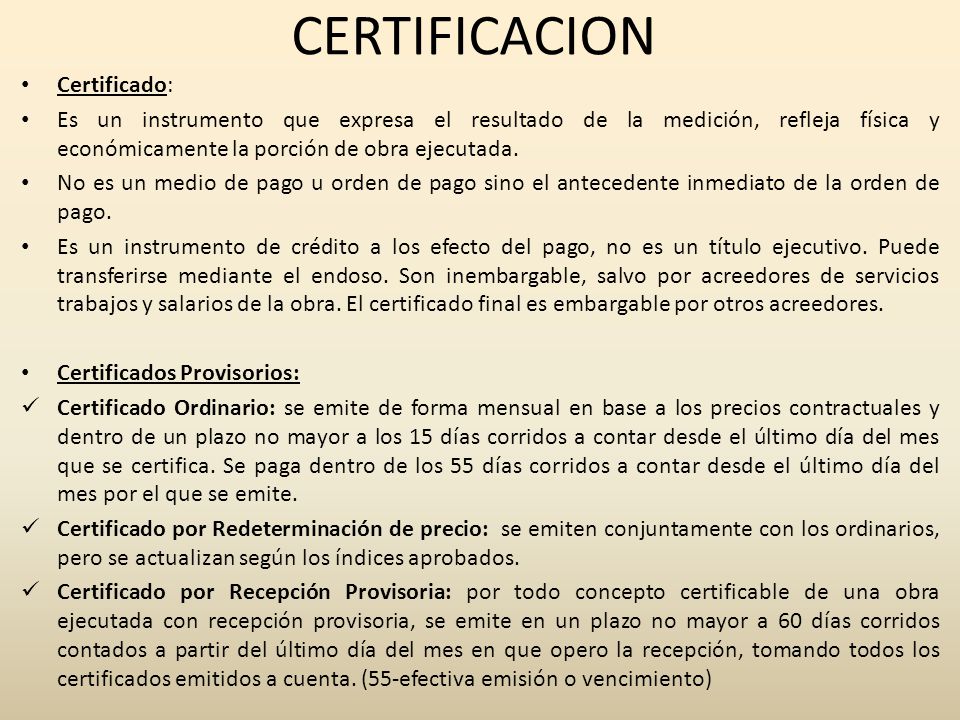 CERTIFICACION

• Certificado:

• Es un instrumento que expresa el resultado de la medición, refleja física y económicamente la porción de obra ejecutada.

• No es un medio de pago u orden de pago sino el antecedente inmediato de la orden de pago.

• Es un instrumento de crédito a los efecto del pago, no es un título ejecutivo. Puede transferirse mediante el endoso. Son inembargable, salvo por acreedores de servicios trabajos y salarios de la obra. El certificado final es embargable por otros acreedores.

• Certificados Provisorios:

✓ Certificado Ordinario: se emite de forma mensual en base a los precios contractuales y dentro de un plazo no mayor a los 15 días corridos a contar desde el último día del mes que se certifica. Se paga dentro de los 55 días corridos a contar desde el último día del mes por el que se emite.

✓ Certificado por Redeterminación de precio: se emiten conjuntamente con los ordinarios, pero se actualizan según los índices aprobados.

✓ Certificado por Recepción Provisoria: por todo concepto certificable de una obra ejecutada con recepción provisoria, se emite en un plazo no mayor a 60 días corridos contados a partir del último día del mes en que opero la recepción, tomando todos los certificados emitidos a cuenta. (55-efectiva emisión o vencimiento)